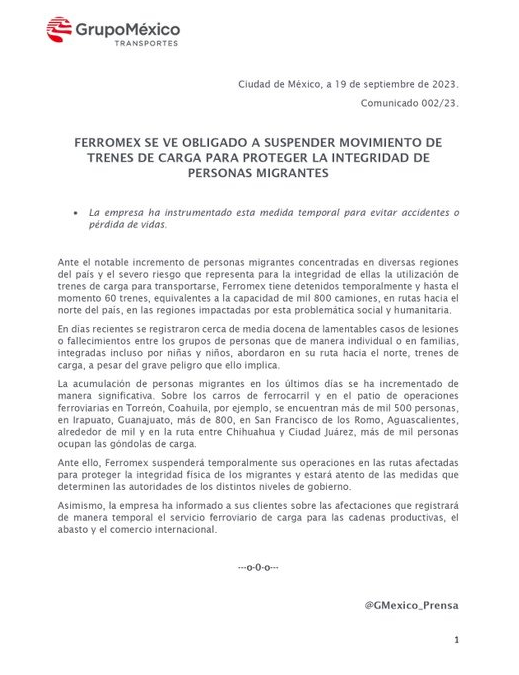 GrupoMéxico
TRANSPORTES

Ciudad de México, a 19 de septiembre de 2023.

Comunicado 002/23.

FERROMEX SE VE OBLIGADO A SUSPENDER MOVIMIENTO DE TRENES DE CARGA PARA PROTEGER LA INTEGRIDAD DE PERSONAS MIGRANTES

• La empresa ha instrumentado esta medida temporal para evitar accidentes o pérdida de vidas.

Ante el notable incremento de personas migrantes concentradas en diversas regiones del país y el severo riesgo que representa para la integridad de ellas la utilización de trenes de carga para transportarse, Ferromex tiene detenidos temporalmente y hasta el momento 60 trenes, equivalentes a la capacidad de mil 800 camiones, en rutas hacia el norte del país, en las regiones impactadas por esta problemática social y humanitaria.

En días recientes se registraron cerca de media docena de lamentables casos de lesiones o fallecimientos entre los grupos de personas que de manera individual o en familias, integradas incluso por niñas y niños, abordaron en su ruta hacia el norte, trenes de carga, a pesar del grave peligro que ello implica.

La acumulación de personas migrantes en los últimos días se ha incrementado de manera significativa. Sobre los carros de ferrocarril y en el patio de operaciones ferroviarias en Torreón, Coahuila, por ejemplo, se encuentran más de mil 500 personas, en Irapuato, Guanajuato, más de 800, en San Francisco de los Romo, Aguascalientes, alrededor de mil y en la ruta entre Chihuahua y Ciudad Juárez, más de mil personas ocupan las góndolas de carga.

Ante ello, Ferromex suspenderá temporalmente sus operaciones en las rutas afectadas para proteger la integridad física de los migrantes y estará atento de las medidas que determinen las autoridades de los distintos niveles de gobierno.

Asimismo, la empresa ha informado a sus clientes sobre las afectaciones que registrará de manera temporal el servicio ferroviario de carga para las cadenas productivas, el abasto y el comercio internacional.

---o-0-o---

@GMexico_Prensa

1